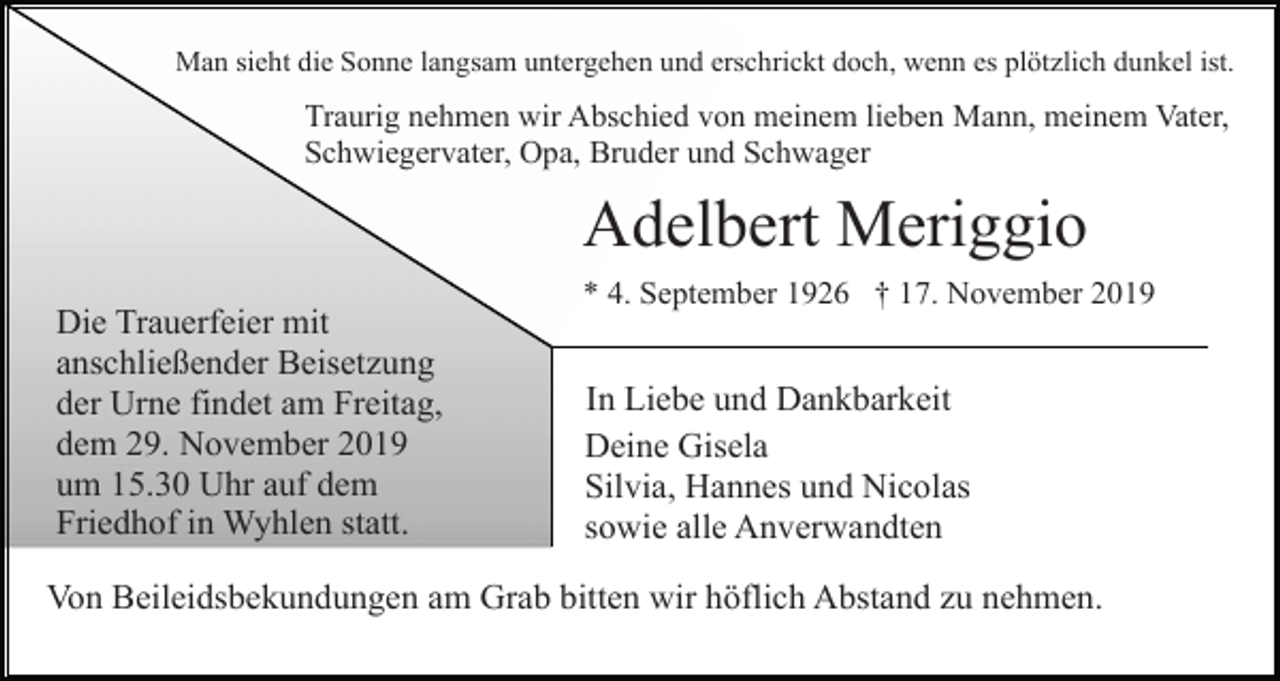 Man sieht die Sonne langsam untergehen und erschrickt doch, wenn es plötzlich dunkel ist.

Traurig nehmen wir Abschied von meinem lieben Mann, meinem Vater, Schwiegervater, Opa, Bruder und Schwager

Adelbert Meriggio

* 4. September 1926 † 17. November 2019

Die Trauerfeier mit anschließender Beisetzung der Urne findet am Freitag, dem 29. November 2019 um 15.30 Uhr auf dem Friedhof in Wyhlen statt.

In Liebe und Dankbarkeit

Deine Gisela
Silvia, Hannes und Nicolas
sowie alle Anverwandten

Von Beileidsbekundungen am Grab bitten wir höflich Abstand zu nehmen.